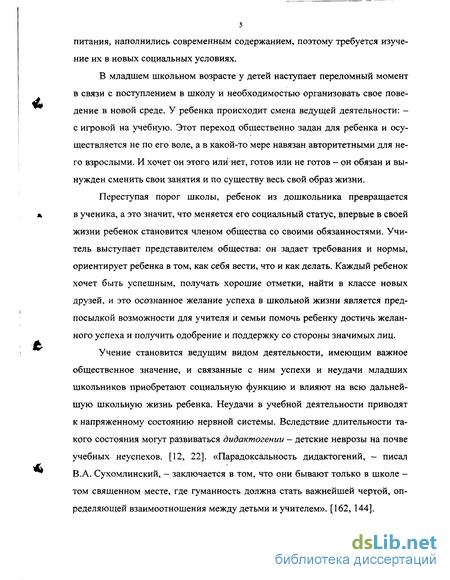 5

питания, наполнились современным содержанием, поэтому требуется изучение их в новых социальных условиях.

В младшем школьном возрасте у детей наступает переломный момент в связи с поступлением в школу и необходимостью организовать свое поведение в новой среде. У ребенка происходит смена ведущей деятельности: – с игровой на учебную. Этот переход общественно задан для ребенка и осуществляется не по его воле, а в какой-то мере навязан авторитетными для него взрослыми. И хочет он этого или нет, готов или не готов – он обязан и вынужден сменить свои занятия и по существу весь свой образ жизни.

Переступая порог школы, ребенок из дошкольника превращается в ученика, а это значит, что меняется его социальный статус, впервые в своей жизни ребенок становится членом общества со своими обязанностями. Учитель выступает представителем общества: он задает требования и нормы, ориентирует ребенка в том, как себя вести, что и как делать. Каждый ребенок хочет быть успешным, получать хорошие отметки, найти в классе новых друзей, и это осознанное желание успеха в школьной жизни является предпосылкой возможности для учителя и семьи помочь ребенку достичь желанного успеха и получить одобрение и поддержку со стороны значимых лиц.

Учение становится ведущим видом деятельности, имеющим важное общественное значение, и связанные с ним успехи и неудачи младших школьников приобретают социальную функцию и влияют на всю дальнейшую школьную жизнь ребенка. Неудачи в учебной деятельности приводят к напряженному состоянию нервной системы. Вследствие длительности такого состояния могут развиваться дидактогении – детские неврозы на почве учебных неуспехов. [12, 22]. «Парадоксальность дидактогений, – писал В.А. Сухомлинский, – заключается в том, что они бывают только в школе – том священном месте, где гуманность должна стать важнейшей чертой, определяющей взаимоотношения между детьми и учителем». [162, 144].

dsLib.net
библиотека диссертаций